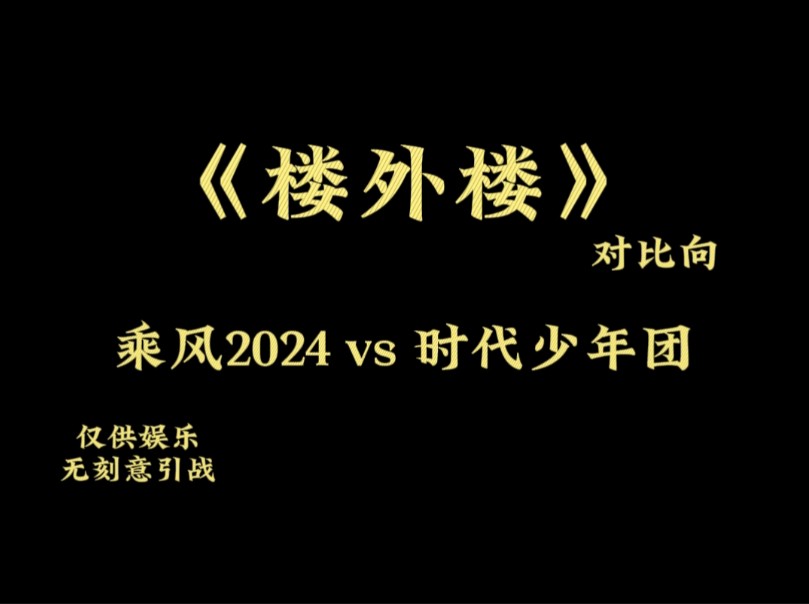 《楼外楼》

对比向

乘风2024 vs 时代少年团

仅供娱乐
无刻意引战